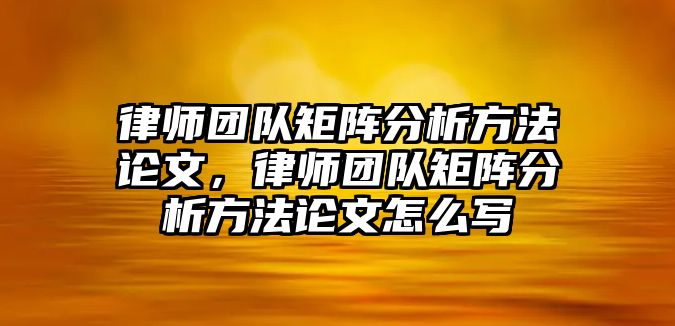 律师团队矩阵分析方法论文，律师团队矩阵分析方法论文怎么写